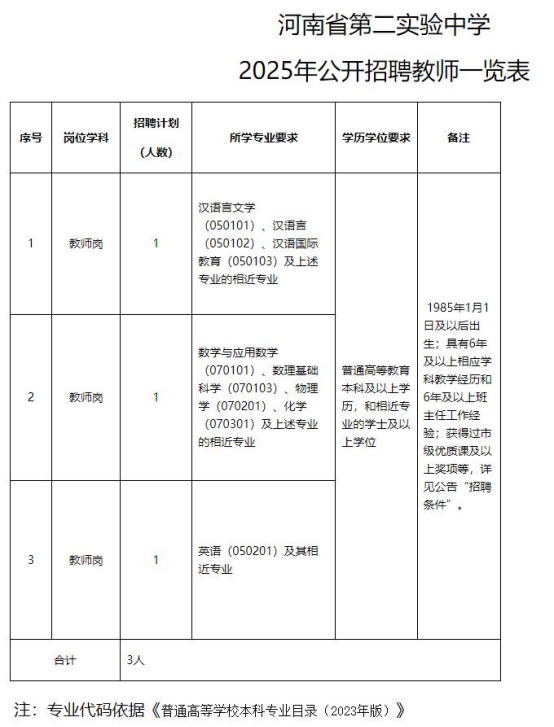 河南省第二实验中学

2025年公开招聘教师一览表

| 序号 | 岗位学科 | 招聘计划（人数） | 所学专业要求 | 学历学位要求 | 备注 |
|---|---|---|---|---|---|
| 1 | 教师岗 | 1 | 汉语言文学（050101）、汉语言（050102）、汉语国际教育（050103）及上述专业的相近专业 | 普通高等教育本科及以上学历，和相近专业的学士及以上学位 | 1985年1月1日及以后出生；具有6年及以上相应学科教学经历和6年及以上班主任工作经验；获得过市级优质课及以上奖项等，详见公告“招聘条件”。 |
| 2 | 教师岗 | 1 | 数学与应用数学（070101）、数理基础科学（070103）、物理学（070201）、化学（070301）及上述专业的相近专业 | | |
| 3 | 教师岗 | 1 | 英语（050201）及其相近专业 | | |
| 合计 | | 3人 | | | |

注：专业代码依据《普通高等学校本科专业目录（2023年版）》